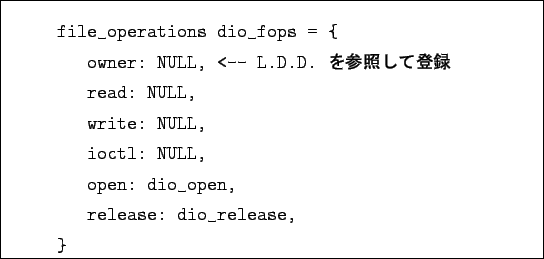 file_operations dio_fops = {
owner: NULL, <-- L.D.D. を参照して登録
read: NULL,
write: NULL,
ioctl: NULL,
open: dio_open,
release: dio_release,
}